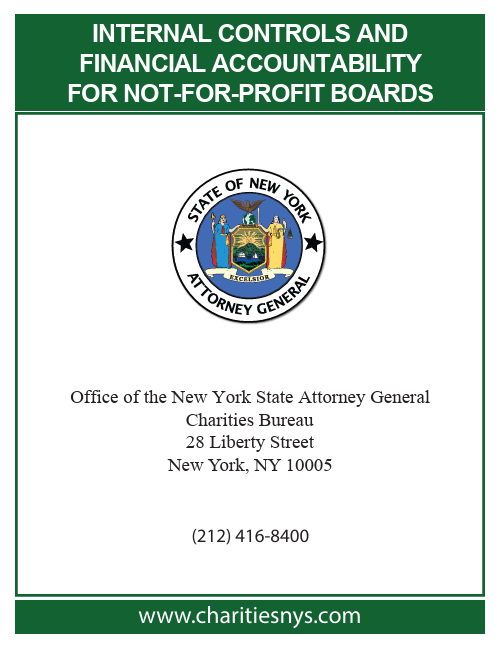 INTERNAL CONTROLS AND FINANCIAL ACCOUNTABILITY FOR NOT-FOR-PROFIT BOARDS

STATE OF NEW YORK
EXCELSIOR
ATTORNEY GENERAL

Office of the New York State Attorney General
Charities Bureau
28 Liberty Street
New York, NY 10005

(212) 416-8400

www.charitiesnys.com